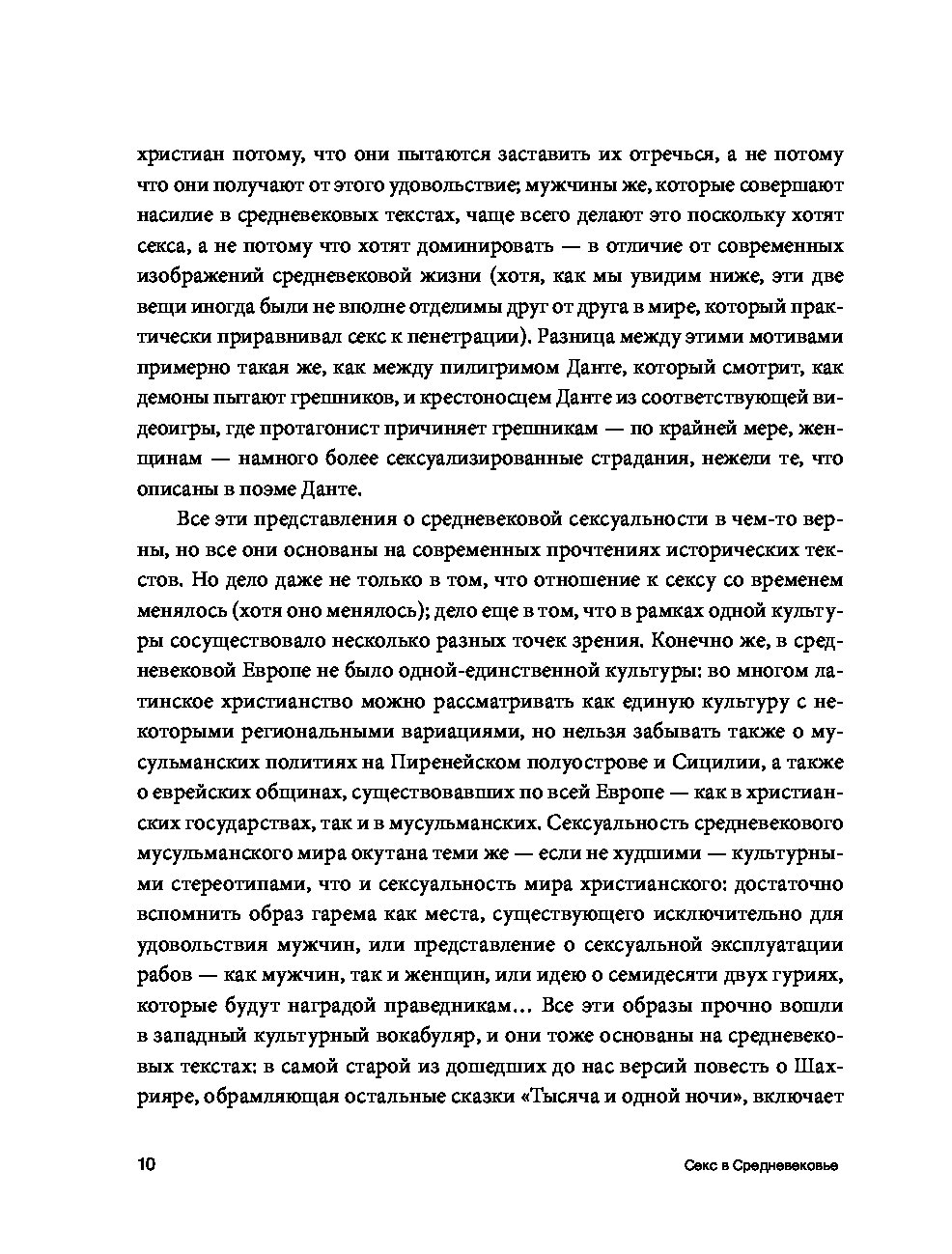 христиан потому, что они пытаются заставить их отречься, а не потому что они получают от этого удовольствие; мужчины же, которые совершают насилие в средневековых текстах, чаще всего делают это поскольку хотят секса, а не потому что хотят доминировать — в отличие от современных изображений средневековой жизни (хотя, как мы увидим ниже, эти две вещи иногда были не вполне отделимы друг от друга в мире, который практически приравнивал секс к пенетрации). Разница между этими мотивами примерно такая же, как между пилигримом Данте, который смотрит, как демоны пытают грешников, и крестоносцем Данте из соответствующей видеоигры, где протагонист причиняет грешникам — по крайней мере, женщинам — намного более сексуализированные страдания, нежели те, что описаны в поэме Данте.

Все эти представления о средневековой сексуальности в чем-то верны, но все они основаны на современных прочтениях исторических текстов. Но дело даже не только в том, что отношение к сексу со временем менялось (хотя оно менялось); дело еще в том, что в рамках одной культуры сосуществовало несколько разных точек зрения. Конечно же, в средневековой Европе не было одной-единственной культуры: во многом латинское христианство можно рассматривать как единую культуру с некоторыми региональными вариациями, но нельзя забывать также о мусульманских политиях на Пиренейском полуострове и Сицилии, а также о еврейских общинах, существовавших по всей Европе — как в христианских государствах, так и в мусульманских. Сексуальность средневекового мусульманского мира окутана теми же — если не худшими — культурными стереотипами, что и сексуальность мира христианского: достаточно вспомнить образ гарема как места, существующего исключительно для удовольствия мужчин, или представление о сексуальной эксплуатации рабов — как мужчин, так и женщин, или идею о семидесяти двух гуриях, которые будут наградой праведникам… Все эти образы прочно вошли в западный культурный вокабуляр, и они тоже основаны на средневековых текстах: в самой старой из дошедших до нас версий повесть о Шахрияре, обрамляющая остальные сказки «Тысяча и одной ночи», включает

10 Секс в Средневековье